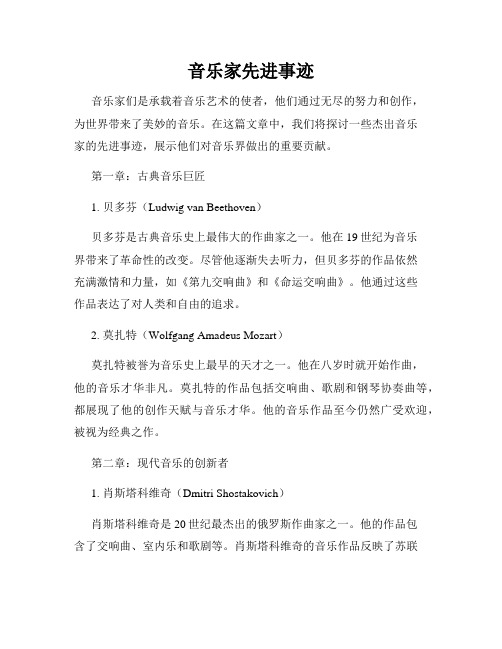 音乐家先进事迹

音乐家们是承载着音乐艺术的使者，他们通过无尽的努力和创作，为世界带来了美妙的音乐。在这篇文章中，我们将探讨一些杰出音乐家的先进事迹，展示他们对音乐界做出的重要贡献。

第一章：古典音乐巨匠

1. 贝多芬（Ludwig van Beethoven）

贝多芬是古典音乐史上最伟大的作曲家之一。他在19世纪为音乐界带来了革命性的改变。尽管他逐渐失去听力，但贝多芬的作品依然充满激情和力量，如《第九交响曲》和《命运交响曲》。他通过这些作品表达了对人类和自由的追求。

2. 莫扎特（Wolfgang Amadeus Mozart）

莫扎特被誉为音乐史上最早的天才之一。他在八岁时就开始作曲，他的音乐才华非凡。莫扎特的作品包括交响曲、歌剧和钢琴协奏曲等，都展现了他的创作天赋与音乐才华。他的音乐作品至今仍然广受欢迎，被视为经典之作。

第二章：现代音乐的创新者

1. 肖斯塔科维奇（Dmitri Shostakovich）

肖斯塔科维奇是20世纪最杰出的俄罗斯作曲家之一。他的作品包含了交响曲、室内乐和歌剧等。肖斯塔科维奇的音乐作品反映了苏联